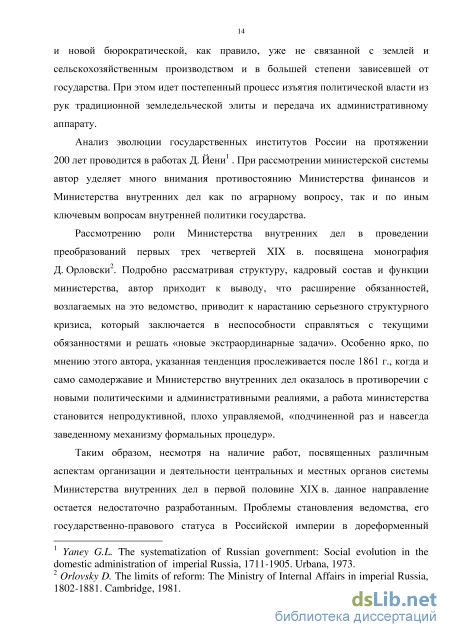 14

и новой бюрократической, как правило, уже не связанной с землей и сельскохозяйственным производством и в большей степени зависевшей от государства. При этом идет постепенный процесс изъятия политической власти из рук традиционной земледельческой элиты и передача их административному аппарату.

Анализ эволюции государственных институтов России на протяжении 200 лет проводится в работах Д. Йени$^1$ . При рассмотрении министерской системы автор уделяет много внимания противостоянию Министерства финансов и Министерства внутренних дел как по аграрному вопросу, так и по иным ключевым вопросам внутренней политики государства.

Рассмотрению роли Министерства внутренних дел в проведении преобразований первых трех четвертей XIX в. посвящена монография Д. Орловски$^2$. Подробно рассматривая структуру, кадровый состав и функции министерства, автор приходит к выводу, что расширение обязанностей, возлагаемых на это ведомство, приводит к нарастанию серьезного структурного кризиса, который заключается в неспособности справляться с текущими обязанностями и решать «новые экстраординарные задачи». Особенно ярко, по мнению этого автора, указанная тенденция прослеживается после 1861 г., когда и само самодержавие и Министерство внутренних дел оказалось в противоречии с новыми политическими и административными реалиями, а работа министерства становится непродуктивной, плохо управляемой, «подчиненной раз и навсегда заведенному механизму формальных процедур».

Таким образом, несмотря на наличие работ, посвященных различным аспектам организации и деятельности центральных и местных органов системы Министерства внутренних дел в первой половине XIX в. данное направление остается недостаточно разработанным. Проблемы становления ведомства, его государственно-правового статуса в Российской империи в дореформенный

$^1$ Yaney G.L. The systematization of Russian government: Social evolution in the domestic administration of imperial Russia, 1711-1905. Urbana, 1973.
$^2$ Orlovsky D. The limits of reform: The Ministry of Internal Affairs in imperial Russia, 1802-1881. Cambridge, 1981.

dsLib.net
библиотека диссертаций